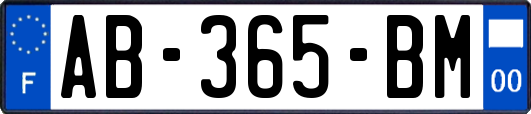 F
AB-365-BM
00